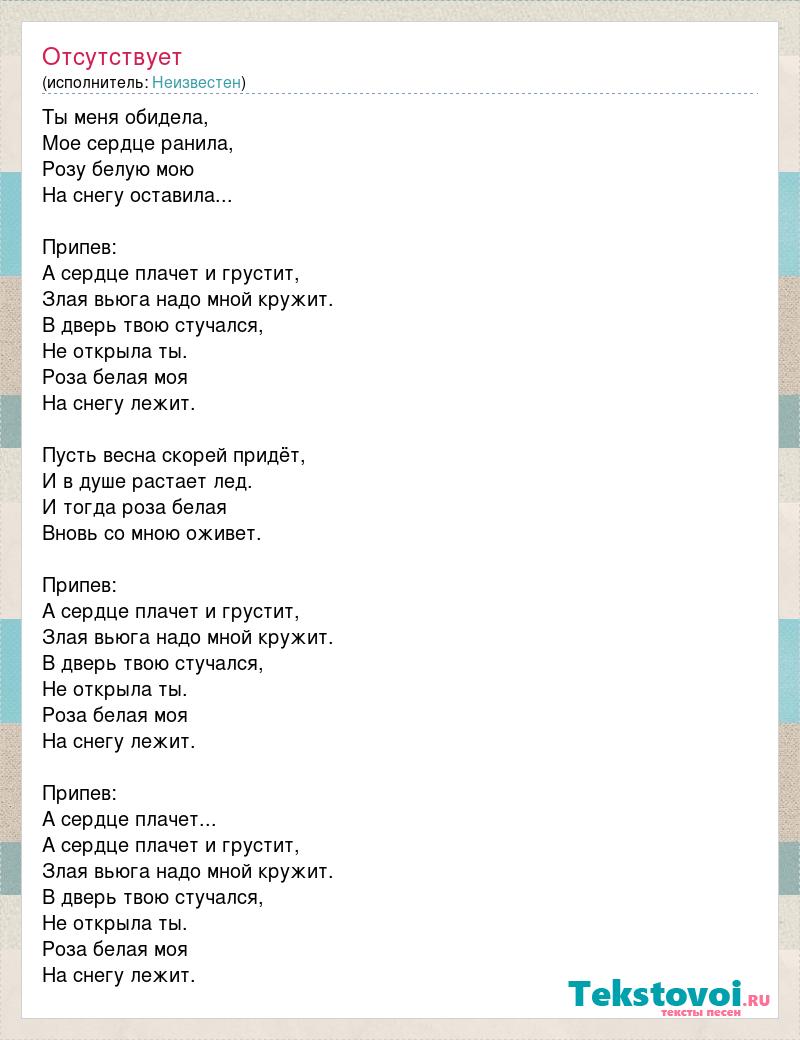 Отсутствует
(исполнитель: Неизвестен)

Ты меня обидела,
Мое сердце ранила,
Розу белую мою
На снегу оставила...

Припев:
А сердце плачет и грустит,
Злая вьюга надо мной кружит.
В дверь твою стучался,
Не открыла ты.
Роза белая моя
На снегу лежит.

Пусть весна скорей придёт,
И в душе растает лед.
И тогда роза белая
Вновь со мною оживет.

Припев:
А сердце плачет и грустит,
Злая вьюга надо мной кружит.
В дверь твою стучался,
Не открыла ты.
Роза белая моя
На снегу лежит.

Припев:
А сердце плачет...
А сердце плачет и грустит,
Злая вьюга надо мной кружит.
В дверь твою стучался,
Не открыла ты.
Роза белая моя
На снегу лежит.

Tekstovoi.RU
тексты песен